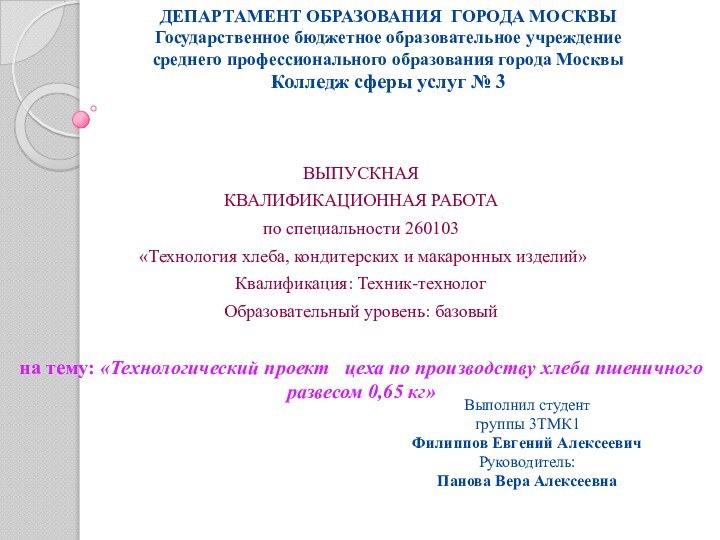 ДЕПАРТАМЕНТ ОБРАЗОВАНИЯ ГОРОДА МОСКВЫ
Государственное бюджетное образовательное учреждение среднего профессионального образования города Москвы
Колледж сферы услуг № 3

ВЫПУСКНАЯ
КВАЛИФИКАЦИОННАЯ РАБОТА
по специальности 260103
«Технология хлеба, кондитерских и макаронных изделий»
Квалификация: Техник-технолог
Образовательный уровень: базовый

на тему: «Технологический проект цеха по производству хлеба пшеничного развесом 0,65 кг»

Выполнил студент
группы 3ТМК1
Филиппов Евгений Алексеевич
Руководитель:
Панова Вера Алексеевна